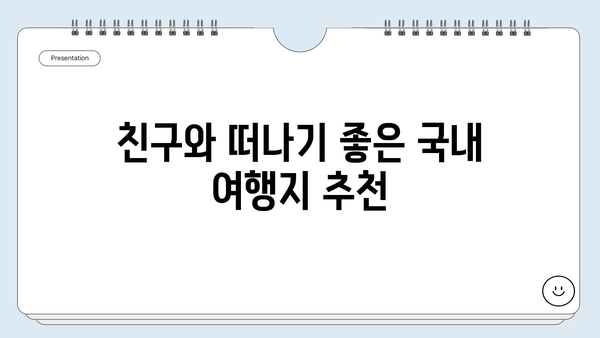 Presentation

친구와 떠나기 좋은 국내 여행지 추천